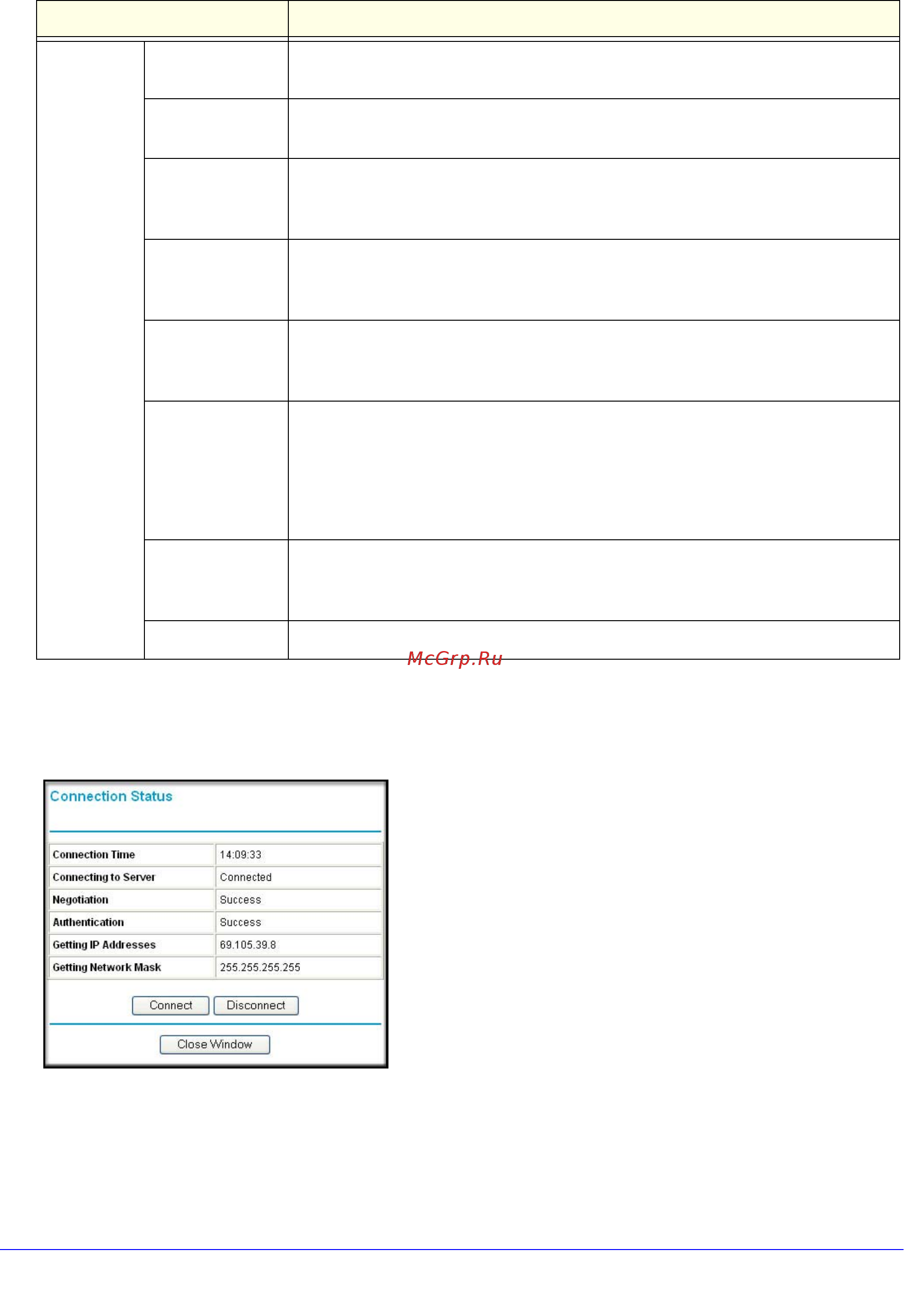 McGrp.Ru

Connection Status

| Connection Time | 14:09:33 |
|---|---|
| Connecting to Server | Connected |
| Negotiation | Success |
| Authentication | Success |
| Getting IP Addresses | 69.105.39.8 |
| Getting Network Mask | 255.255.255.255 |

Connect Disconnect

Close Window